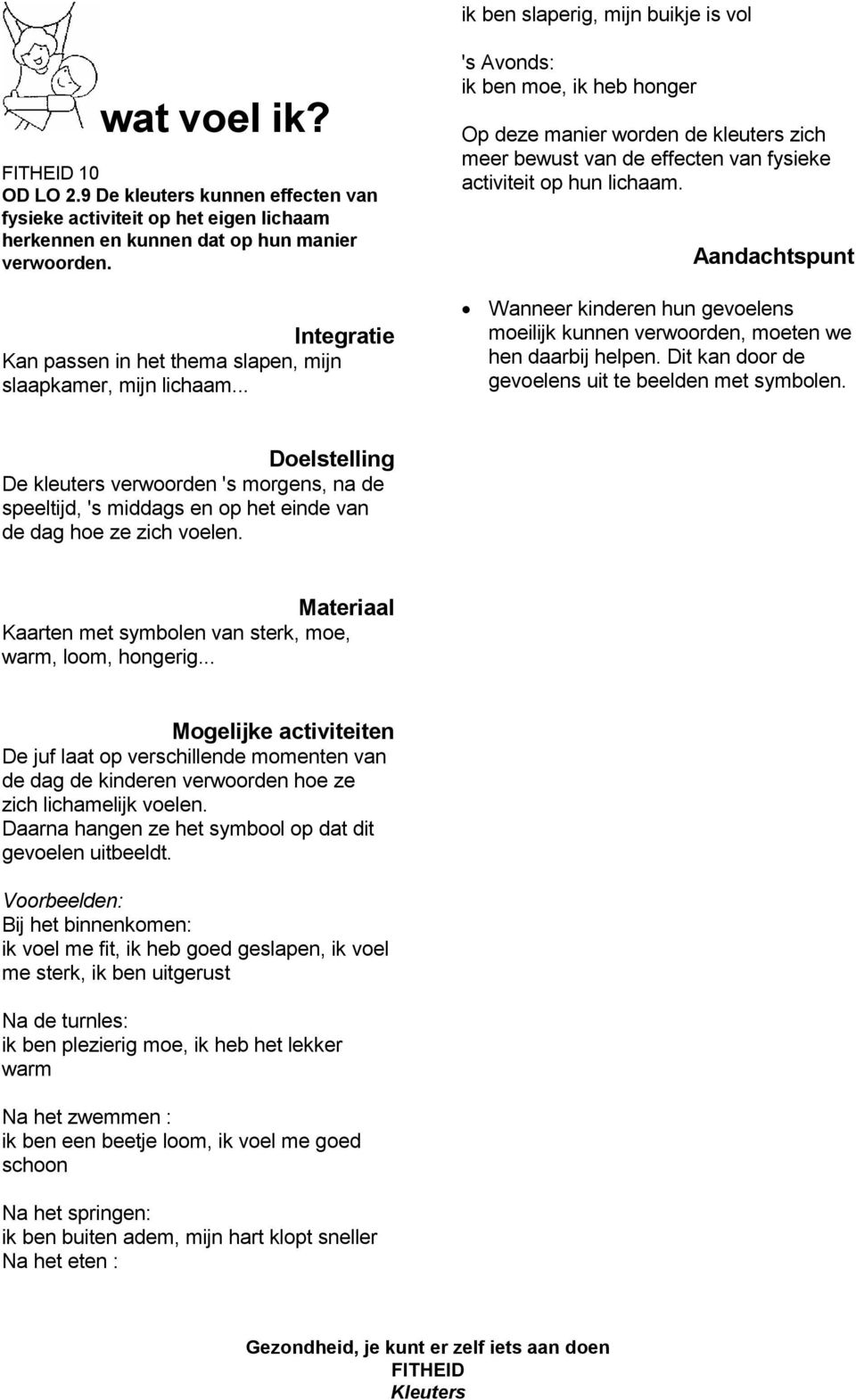 wat voel ik?

FITHEID 10
OD LO 2.9 De kleuters kunnen effecten van fysieke activiteit op het eigen lichaam herkennen en kunnen dat op hun manier verwoorden.

Integratie
Kan passen in het thema slapen, mijn slaapkamer, mijn lichaam...

Doelstelling
De kleuters verwoorden 's morgens, na de speeltijd, 's middags en op het einde van de dag hoe ze zich voelen.

Materiaal
Kaarten met symbolen van sterk, moe, warm, loom, hongerig...

Mogelijke activiteiten
De juf laat op verschillende momenten van de dag de kinderen verwoorden hoe ze zich lichamelijk voelen.
Daarna hangen ze het symbool op dat dit gevoelen uitbeeldt.

Voorbeelden:
Bij het binnenkomen:
ik voel me fit, ik heb goed geslapen, ik voel me sterk, ik ben uitgerust

Na de turnles:
ik ben plezierig moe, ik heb het lekker warm

Na het zwemmen :
ik ben een beetje loom, ik voel me goed schoon

Na het springen:
ik ben buiten adem, mijn hart klopt sneller
Na het eten :

ik ben slaperig, mijn buikje is vol

's Avonds:
ik ben moe, ik heb honger

Op deze manier worden de kleuters zich meer bewust van de effecten van fysieke activiteit op hun lichaam.

Aandachtspunt

• Wanneer kinderen hun gevoelens moeilijk kunnen verwoorden, moeten we hen daarbij helpen. Dit kan door de gevoelens uit te beelden met symbolen.

Gezondheid, je kunt er zelf iets aan doen
FITHEID
Kleuters